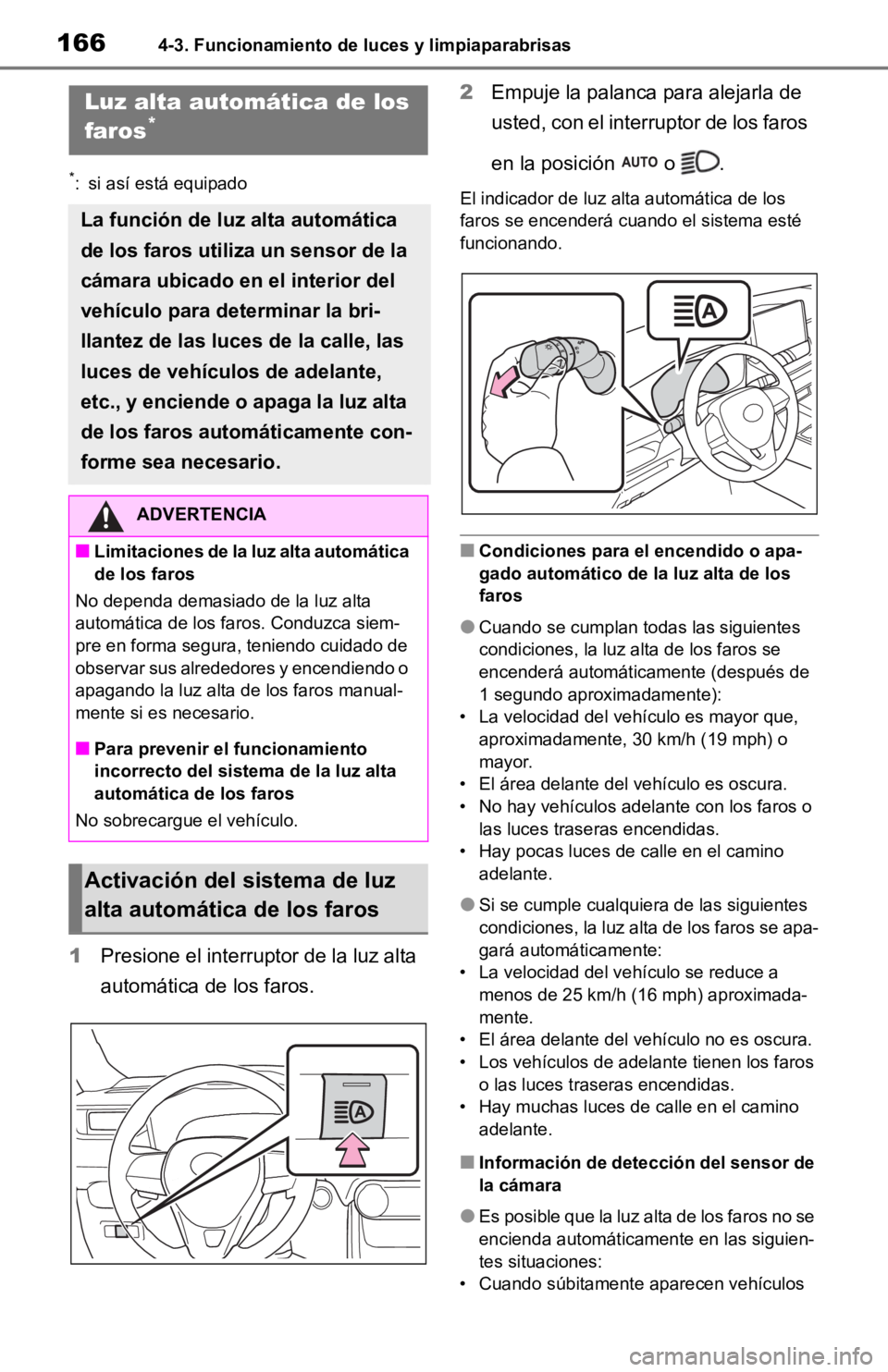 166 4-3. Funcionamiento de luces y limpiaparabrisas

Luz alta automática de los faros*

*: si así está equipado

La función de luz alta automática de los faros utiliza un sensor de la cámara ubicado en el interior del vehículo para determinar la brillantez de las luces de la calle, las luces de vehículos de adelante, etc., y enciende o apaga la luz alta de los faros automáticamente conforme sea necesario.

ADVERTENCIA

■ Limitaciones de la luz alta automática de los faros

No dependa demasiado de la luz alta automática de los faros. Conduzca siempre en forma segura, teniendo cuidado de observar sus alrededores y encendiendo o apagando la luz alta de los faros manualmente si es necesario.

■ Para prevenir el funcionamiento incorrecto del sistema de la luz alta automática de los faros

No sobrecargue el vehículo.

Activación del sistema de luz alta automática de los faros

1 Presione el interruptor de la luz alta automática de los faros.

2 Empuje la palanca para alejarla de usted, con el interruptor de los faros en la posición AUTO o .

El indicador de luz alta automática de los faros se encenderá cuando el sistema esté funcionando.

■ Condiciones para el encendido o apagado automático de la luz alta de los faros

● Cuando se cumplan todas las siguientes condiciones, la luz alta de los faros se encenderá automáticamente (después de 1 segundo aproximadamente):
• La velocidad del vehículo es mayor que, aproximadamente, 30 km/h (19 mph) o mayor.
• El área delante del vehículo es oscura.
• No hay vehículos adelante con los faros o las luces traseras encendidas.
• Hay pocas luces de calle en el camino adelante.

● Si se cumple cualquiera de las siguientes condiciones, la luz alta de los faros se apagará automáticamente:
• La velocidad del vehículo se reduce a menos de 25 km/h (16 mph) aproximadamente.
• El área delante del vehículo no es oscura.
• Los vehículos de adelante tienen los faros o las luces traseras encendidas.
• Hay muchas luces de calle en el camino adelante.

■ Información de detección del sensor de la cámara

● Es posible que la luz alta de los faros no se encienda automáticamente en las siguientes situaciones:
• Cuando súbitamente aparecen vehículos

carmanualsonline.info